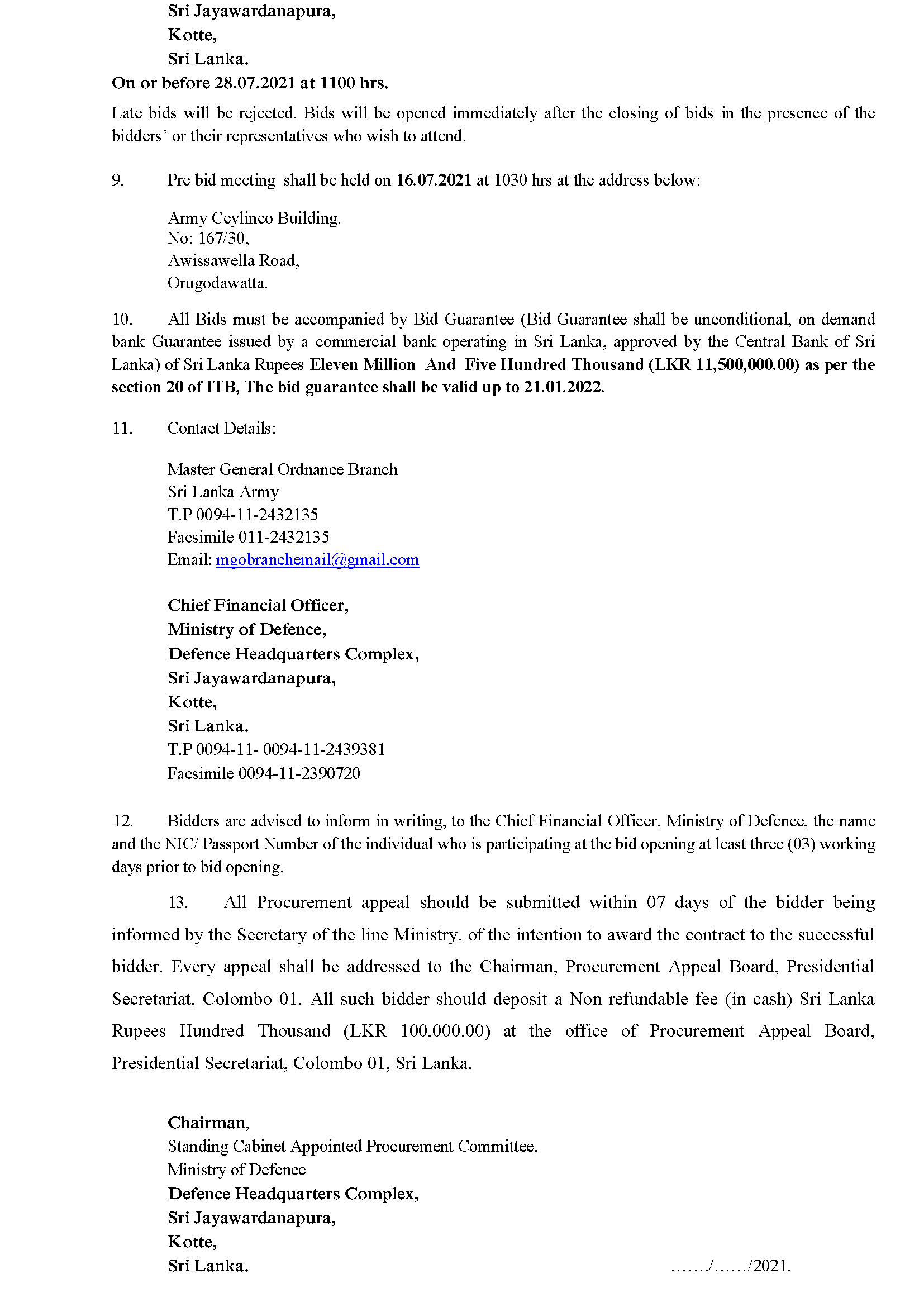 Sri Jayawardanapura,
Kotte,
Sri Lanka.
On or before 28.07.2021 at 1100 hrs.

Late bids will be rejected. Bids will be opened immediately after the closing of bids in the presence of the bidders' or their representatives who wish to attend.

9. Pre bid meeting shall be held on 16.07.2021 at 1030 hrs at the address below:

Army Ceylinco Building.
No: 167/30,
Awissawella Road,
Orugodawatta.

10. All Bids must be accompanied by Bid Guarantee (Bid Guarantee shall be unconditional, on demand bank Guarantee issued by a commercial bank operating in Sri Lanka, approved by the Central Bank of Sri Lanka) of Sri Lanka Rupees Eleven Million And Five Hundred Thousand (LKR 11,500,000.00) as per the section 20 of ITB, The bid guarantee shall be valid up to 21.01.2022.

11. Contact Details:

Master General Ordnance Branch
Sri Lanka Army
T.P 0094-11-2432135
Facsimile 011-2432135
Email: mgobranchemail@gmail.com

Chief Financial Officer,
Ministry of Defence,
Defence Headquarters Complex,
Sri Jayawardanapura,
Kotte,
Sri Lanka.
T.P 0094-11- 0094-11-2439381
Facsimile 0094-11-2390720

12. Bidders are advised to inform in writing, to the Chief Financial Officer, Ministry of Defence, the name and the NIC/ Passport Number of the individual who is participating at the bid opening at least three (03) working days prior to bid opening.

13. All Procurement appeal should be submitted within 07 days of the bidder being informed by the Secretary of the line Ministry, of the intention to award the contract to the successful bidder. Every appeal shall be addressed to the Chairman, Procurement Appeal Board, Presidential Secretariat, Colombo 01. All such bidder should deposit a Non refundable fee (in cash) Sri Lanka Rupees Hundred Thousand (LKR 100,000.00) at the office of Procurement Appeal Board, Presidential Secretariat, Colombo 01, Sri Lanka.

Chairman,
Standing Cabinet Appointed Procurement Committee,
Ministry of Defence
Defence Headquarters Complex,
Sri Jayawardanapura,
Kotte,
Sri Lanka.

……./……/2021.